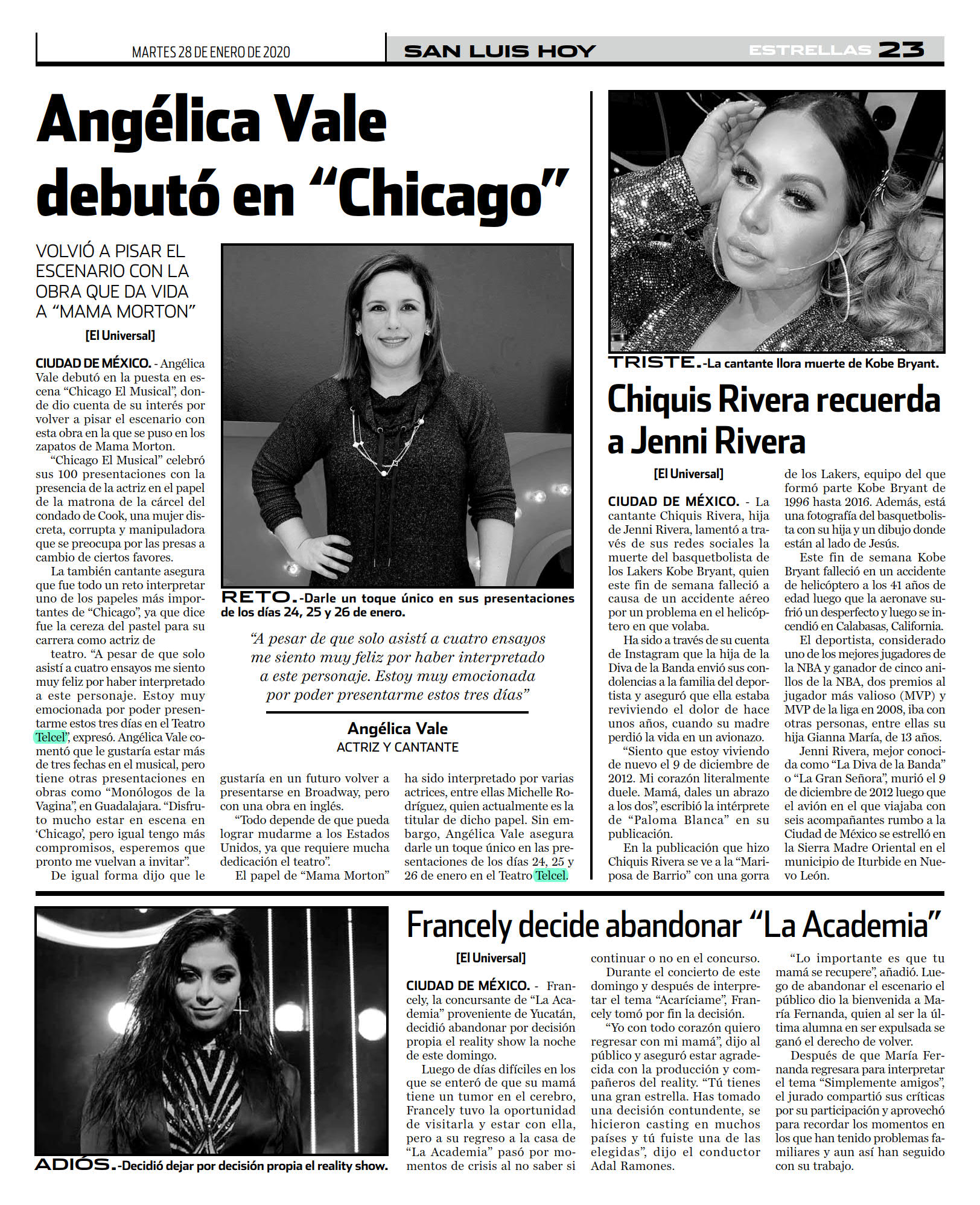 MARTES 28 DE ENERO DE 2020

SAN LUIS HOY

ESTRELLAS 23

Angélica Vale debutó en “Chicago”

VOLVIÓ A PISAR EL ESCENARIO CON LA OBRA QUE DA VIDA A “MAMA MORTON”

[El Universal]

CIUDAD DE MÉXICO. - Angélica Vale debutó en la puesta en escena “Chicago El Musical”, donde dio cuenta de su interés por volver a pisar el escenario con esta obra en la que se puso en los zapatos de Mama Morton.

“Chicago El Musical” celebró sus 100 presentaciones con la presencia de la actriz en el papel de la matrona de la cárcel del condado de Cook, una mujer discreta, corrupta y manipuladora que se preocupa por las presas a cambio de ciertos favores.

La también cantante asegura que fue todo un reto interpretar uno de los papeles más importantes de “Chicago”, ya que dice fue la cereza del pastel para su carrera como actriz de

teatro. “A pesar de que solo asistí a cuatro ensayos me siento muy feliz por haber interpretado a este personaje. Estoy muy emocionada por poder presentarme estos tres días en el Teatro Telcel”, expresó. Angélica Vale comentó que le gustaría estar más de tres fechas en el musical, pero tiene otras presentaciones en obras como “Monólogos de la Vagina”, en Guadalajara. “Disfruto mucho estar en escena en ‘Chicago’, pero igual tengo más compromisos, esperemos que pronto me vuelvan a invitar”.

De igual forma dijo que le gustaría en un futuro volver a presentarse en Broadway, pero con una obra en inglés.

“Todo depende de que pueda lograr mudarme a los Estados Unidos, ya que requiere mucha dedicación el teatro”.

El papel de “Mama Morton” ha sido interpretado por varias actrices, entre ellas Michelle Rodríguez, quien actualmente es la titular de dicho papel. Sin embargo, Angélica Vale asegura darle un toque único en las presentaciones de los días 24, 25 y 26 de enero en el Teatro Telcel.

RETO.-Darle un toque único en sus presentaciones de los días 24, 25 y 26 de enero.

“A pesar de que solo asistí a cuatro ensayos me siento muy feliz por haber interpretado a este personaje. Estoy muy emocionada por poder presentarme estos tres días”

Angélica Vale
ACTRIZ Y CANTANTE

TRISTE.-La cantante llora muerte de Kobe Bryant.

Chiquis Rivera recuerda a Jenni Rivera

[El Universal]

CIUDAD DE MÉXICO. - La cantante Chiquis Rivera, hija de Jenni Rivera, lamentó a través de sus redes sociales la muerte del basquetbolista de los Lakers Kobe Bryant, quien este fin de semana falleció a causa de un accidente aéreo por un problema en el helicóptero en que volaba.

Ha sido a través de su cuenta de Instagram que la hija de la Diva de la Banda envió sus condolencias a la familia del deportista y aseguró que ella estaba reviviendo el dolor de hace unos años, cuando su madre perdió la vida en un avionazo.

“Siento que estoy viviendo de nuevo el 9 de diciembre de 2012. Mi corazón literalmente duele. Mamá, dales un abrazo a los dos”, escribió la intérprete de “Paloma Blanca” en su publicación.

En la publicación que hizo Chiquis Rivera se ve a la “Mariposa de Barrio” con una gorra de los Lakers, equipo del que formó parte Kobe Bryant de 1996 hasta 2016. Además, está una fotografía del basquetbolista con su hija y un dibujo donde están al lado de Jesús.

Este fin de semana Kobe Bryant falleció en un accidente de helicóptero a los 41 años de edad luego que la aeronave sufrió un desperfecto y luego se incendió en Calabasas, California.

El deportista, considerado uno de los mejores jugadores de la NBA y ganador de cinco anillos de la NBA, dos premios al jugador más valioso (MVP) y MVP de la liga en 2008, iba con otras personas, entre ellas su hija Gianna María, de 13 años.

Jenni Rivera, mejor conocida como “La Diva de la Banda” o “La Gran Señora”, murió el 9 de diciembre de 2012 luego que el avión en el que viajaba con seis acompañantes rumbo a la Ciudad de México se estrelló en la Sierra Madre Oriental en el municipio de Iturbide en Nuevo León.

ADIÓS.-Decidió dejar por decisión propia el reality show.

Francely decide abandonar “La Academia”

[El Universal]

CIUDAD DE MÉXICO. - Francely, la concursante de “La Academia” proveniente de Yucatán, decidió abandonar por decisión propia el reality show la noche de este domingo.

Luego de días difíciles en los que se enteró de que su mamá tiene un tumor en el cerebro, Francely tuvo la oportunidad de visitarla y estar con ella, pero a su regreso a la casa de “La Academia” pasó por momentos de crisis al no saber si continuar o no en el concurso.

Durante el concierto de este domingo y después de interpretar el tema “Acaríciame”, Francely tomó por fin la decisión.

“Yo con todo corazón quiero regresar con mi mamá”, dijo al público y aseguró estar agradecida con la producción y compañeros del reality. “Tú tienes una gran estrella. Has tomado una decisión contundente, se hicieron casting en muchos países y tú fuiste una de las elegidas”, dijo el conductor Adal Ramones.

“Lo importante es que tu mamá se recupere”, añadió. Luego de abandonar el escenario el público dio la bienvenida a María Fernanda, quien al ser la última alumna en ser expulsada se ganó el derecho de volver.

Después de que María Fernanda regresara para interpretar el tema “Simplemente amigos”, el jurado compartió sus críticas por su participación y aprovechó para recordar los momentos en los que han tenido problemas familiares y aun así han seguido con su trabajo.